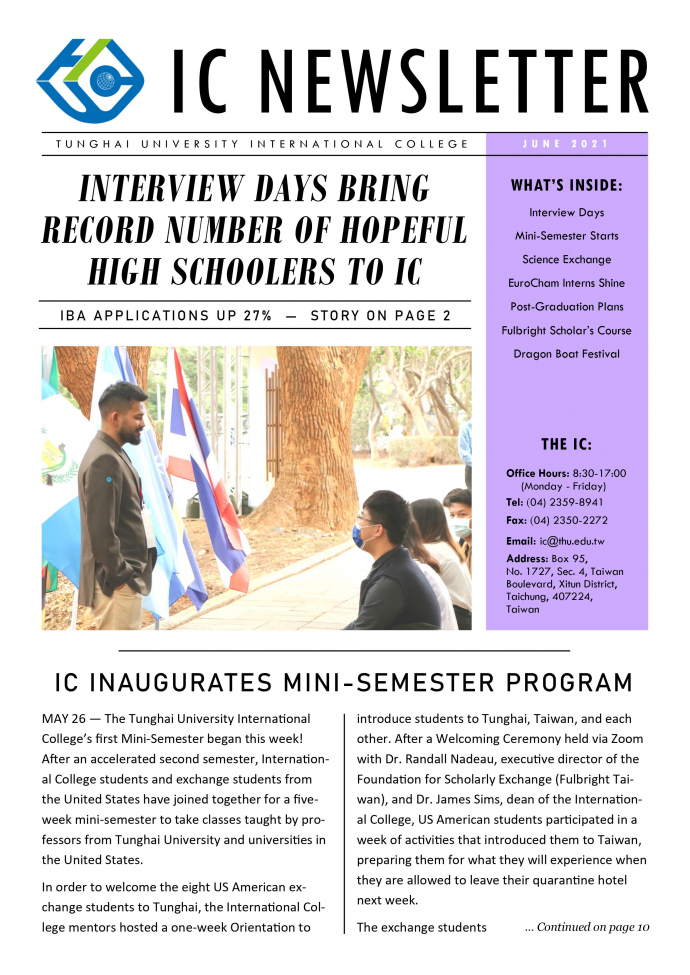 IC NEWSLETTER

TUNGHAI UNIVERSITY INTERNATIONAL COLLEGE

JUNE 2021

INTERVIEW DAYS BRING RECORD NUMBER OF HOPEFUL HIGH SCHOOLERS TO IC

IBA APPLICATIONS UP 27% — STORY ON PAGE 2

WHAT'S INSIDE:

Interview Days
Mini-Semester Starts
Science Exchange
EuroCham Interns Shine
Post-Graduation Plans
Fulbright Scholar's Course
Dragon Boat Festival

THE IC:

Office Hours: 8:30-17:00 (Monday - Friday)
Tel: (04) 2359-8941
Fax: (04) 2350-2272
Email: ic@thu.edu.tw
Address: Box 95, No. 1727, Sec. 4, Taiwan Boulevard, Xitun District, Taichung, 407224, Taiwan

IC INAUGURATES MINI-SEMESTER PROGRAM

MAY 26 — The Tunghai University International College's first Mini-Semester began this week! After an accelerated second semester, International College students and exchange students from the United States have joined together for a five-week mini-semester to take classes taught by professors from Tunghai University and universities in the United States.

In order to welcome the eight US American exchange students to Tunghai, the International College mentors hosted a one-week Orientation to introduce students to Tunghai, Taiwan, and each other. After a Welcoming Ceremony held via Zoom with Dr. Randall Nadeau, executive director of the Foundation for Scholarly Exchange (Fulbright Taiwan), and Dr. James Sims, dean of the International College, US American students participated in a week of activities that introduced them to Taiwan, preparing them for what they will experience when they are allowed to leave their quarantine hotel next week.

The exchange students ... Continued on page 10